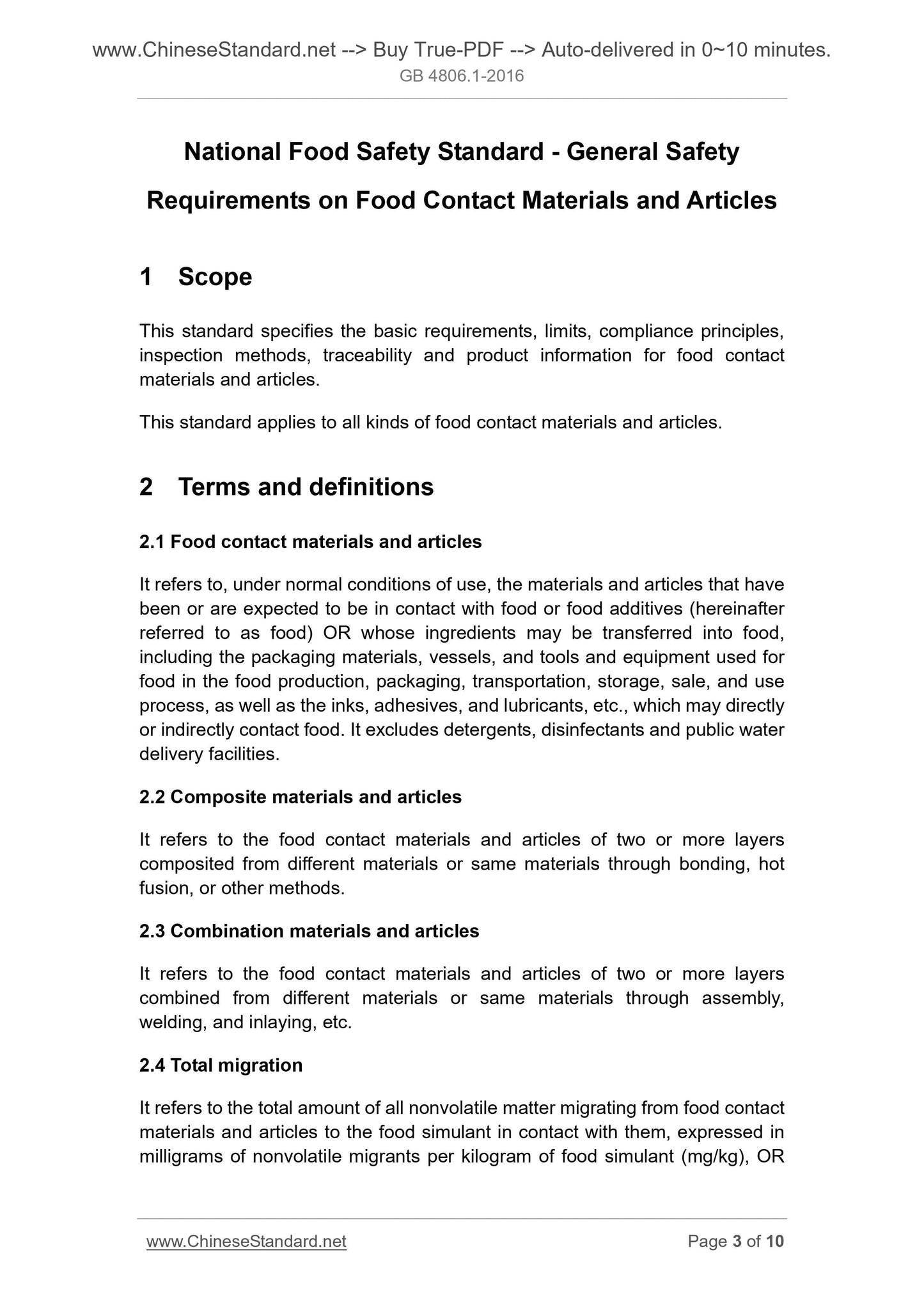 www.ChineseStandard.net --> Buy True-PDF --> Auto-delivered in 0~10 minutes.
GB 4806.1-2016

National Food Safety Standard - General Safety Requirements on Food Contact Materials and Articles

1 Scope

This standard specifies the basic requirements, limits, compliance principles, inspection methods, traceability and product information for food contact materials and articles.

This standard applies to all kinds of food contact materials and articles.

2 Terms and definitions

2.1 Food contact materials and articles

It refers to, under normal conditions of use, the materials and articles that have been or are expected to be in contact with food or food additives (hereinafter referred to as food) OR whose ingredients may be transferred into food, including the packaging materials, vessels, and tools and equipment used for food in the food production, packaging, transportation, storage, sale, and use process, as well as the inks, adhesives, and lubricants, etc., which may directly or indirectly contact food. It excludes detergents, disinfectants and public water delivery facilities.

2.2 Composite materials and articles

It refers to the food contact materials and articles of two or more layers composited from different materials or same materials through bonding, hot fusion, or other methods.

2.3 Combination materials and articles

It refers to the food contact materials and articles of two or more layers combined from different materials or same materials through assembly, welding, and inlaying, etc.

2.4 Total migration

It refers to the total amount of all nonvolatile matter migrating from food contact materials and articles to the food simulant in contact with them, expressed in milligrams of nonvolatile migrants per kilogram of food simulant (mg/kg), OR

www.ChineseStandard.net
Page 3 of 10